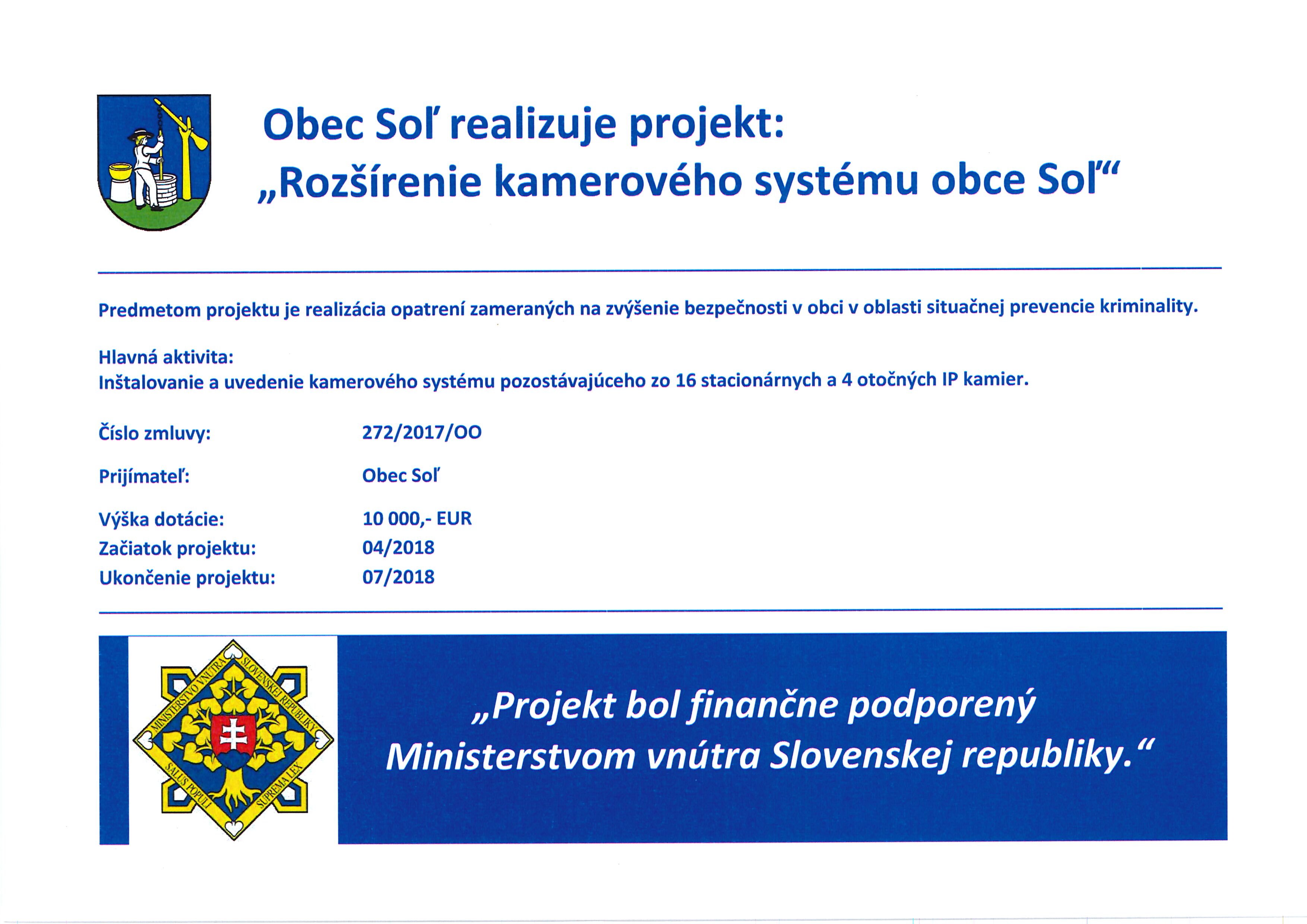 Obec Soľ realizuje projekt:
„Rozšírenie kamerového systému obce Soľ“

Predmetom projektu je realizácia opatrení zameraných na zvýšenie bezpečnosti v obci v oblasti situačnej prevencie kriminality.

Hlavná aktivita:
Inštalovanie a uvedenie kamerového systému pozostávajúceho zo 16 stacionárnych a 4 otočných IP kamier.

Číslo zmluvy: 272/2017/OO

Prijímateľ: Obec Soľ

Výška dotácie: 10 000,- EUR
Začiatok projektu: 04/2018
Ukončenie projektu: 07/2018

MINISTERSTVO VNÚTRA SLOVENSKEJ REPUBLIKY
SALUS POPULI SUPREMA LEX

„Projekt bol finančne podporený Ministerstvom vnútra Slovenskej republiky.“